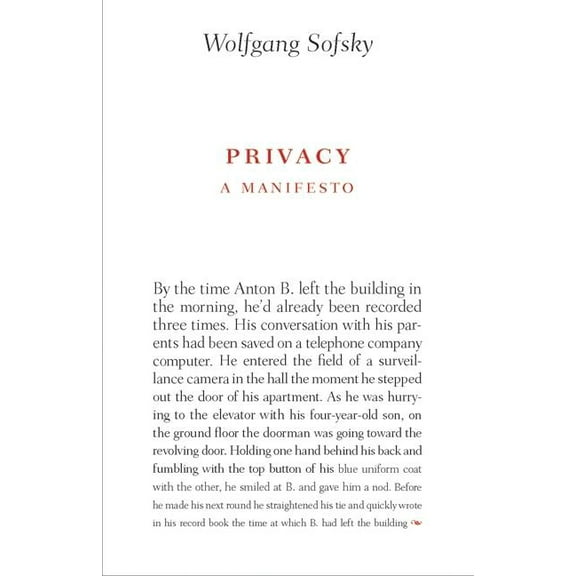 Wolfgang Sofsky

PRIVACY
A MANIFESTO

By the time Anton B. left the building in the morning, he'd already been recorded three times. His conversation with his parents had been saved on a telephone company computer. He entered the field of a surveillance camera in the hall the moment he stepped out the door of his apartment. As he was hurrying to the elevator with his four-year-old son, on the ground floor the doorman was going toward the revolving door. Holding one hand behind his back and fumbling with the top button of his blue uniform coat with the other, he smiled at B. and gave him a nod. Before he made his next round he straightened his tie and quickly wrote in his record book the time at which B. had left the building